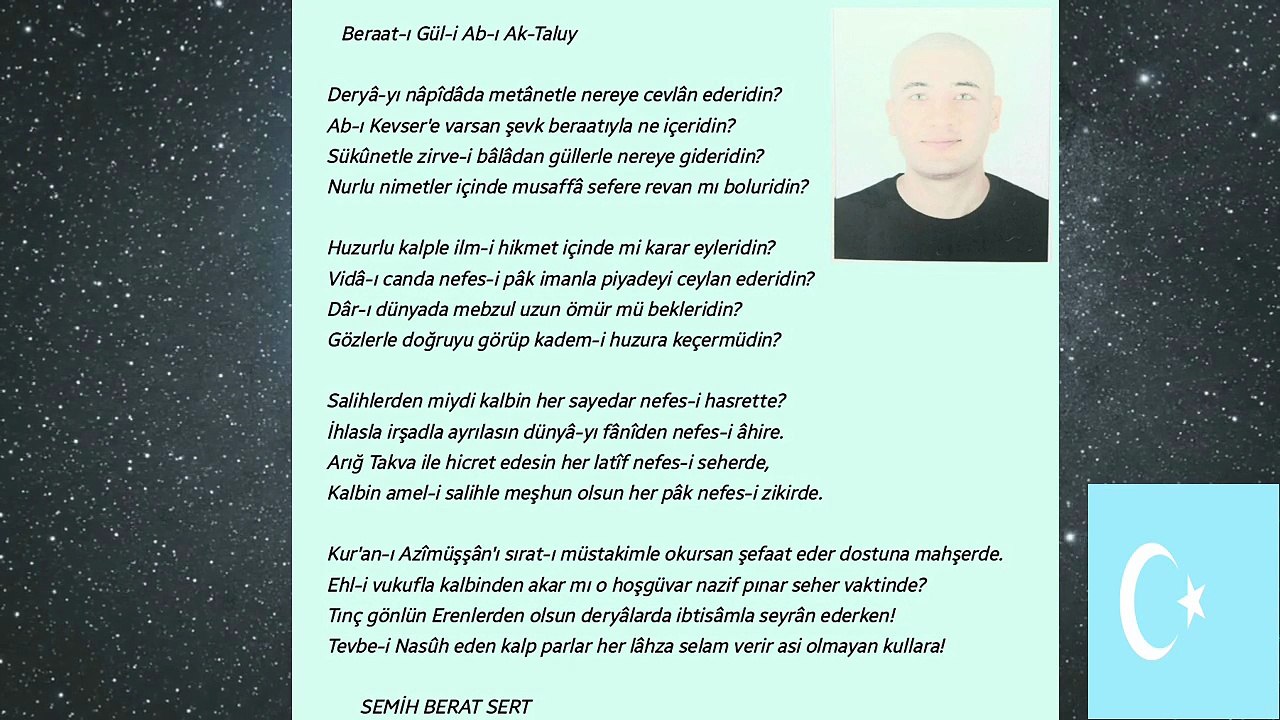 Beraat-ı Gül-i Ab-ı Ak-Taluy

Deryâ-yı nâpîdâda metânetle nereye cevlân ederidin?
Ab-ı Kevser'e varsan şevk beraatıyla ne içeridin?
Sükûnetle zirve-i bâlâdan güllerle nereye gideridin?
Nurlu nimetler içinde musaffâ sefere revan mı boluridin?

Huzurlu kalple ilm-i hikmet içinde mi karar eyleridin?
Vidâ-ı canda nefes-i pâk imanla piyadeyi ceylan ederidin?
Dâr-ı dünyada mebzul uzun ömür mü bekleridin?
Gözlerle doğruyu görüp kadem-i huzura keçermüdin?

Salihlerden miydi kalbin her sayedar nefes-i hasrette?
İhlasla irşadla ayrılasın dünyâ-yı fânîden nefes-i âhire.
Arığ Takva ile hicret edesin her latîf nefes-i seherde,
Kalbin amel-i salihle meşhun olsun her pâk nefes-i zikirde.

Kur'an-ı Azîmüşşân'ı sırat-ı müstakimle okursan şefaat eder dostuna mahşerde.
Ehl-i vukufla kalbinden akar mı o hoşgüvar nazif pınar seher vaktinde?
Tınç gönlün Erenlerden olsun deryâlarda ibtisâmla seyrân ederken!
Tevbe-i Nasûh eden kalp parlar her lâhza selam verir asi olmayan kullara!

SEMİH BERAT SERT